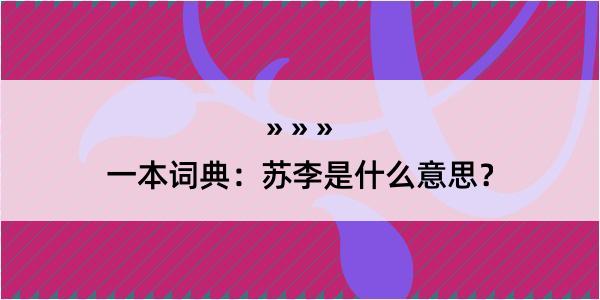 » » »
一本词典：苏李是什么意思？